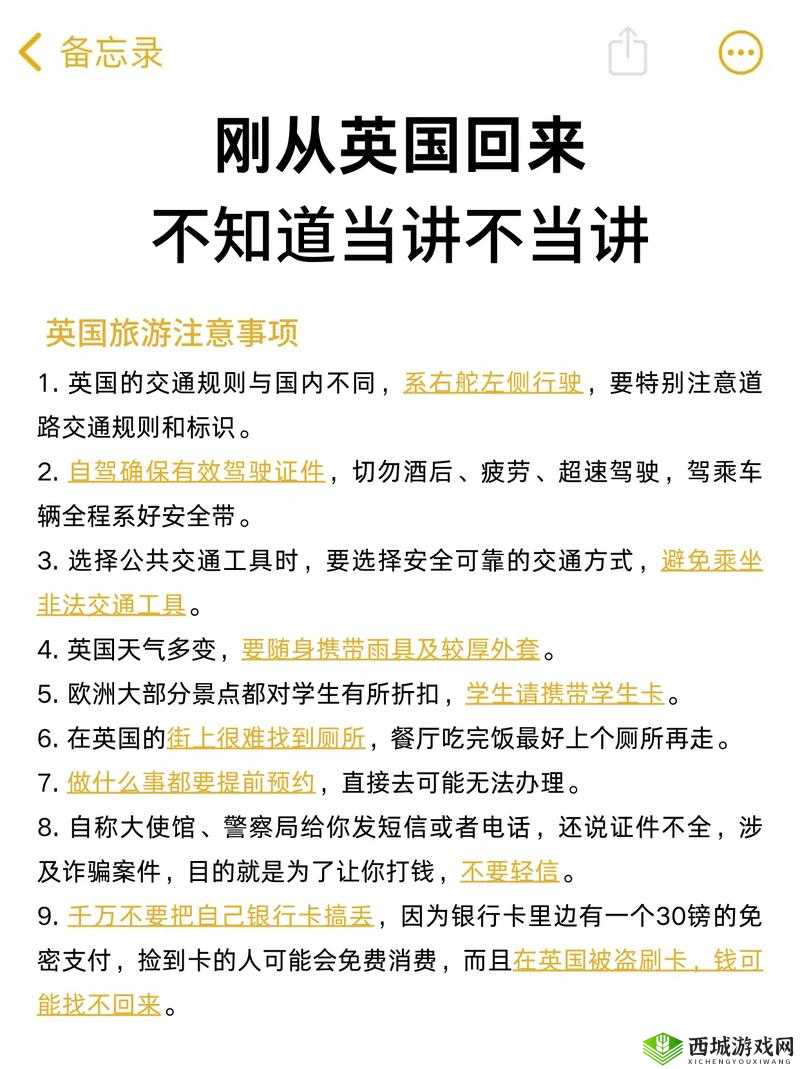 备忘录

刚从英国回来
不知道当讲不当讲

英国旅游注意事项

1. 英国的交通规则与国内不同，系右舵左侧行驶，要特别注意道路交通规则和标识。

2. 自驾确保有效驾驶证件，切勿酒后、疲劳、超速驾驶，驾乘车辆全程系好安全带。

3. 选择公共交通工具时，要选择安全可靠的交通方式，避免乘坐非法交通工具。

4. 英国天气多变，要随身携带雨具及较厚外套。

5. 欧洲大部分景点都对学生有所折扣，学生请携带学生卡。

6. 在英国的街上很难找到厕所，餐厅吃完饭最好上个厕所再走。

7. 做什么事都要提前预约，直接去可能无法办理。

8. 自称大使馆、警察局给你发短信或者电话，还说证件不全，涉及诈骗案件，目的就是为了让你打钱，不要轻信。

9. 千万不要把自己银行卡搞丢，因为银行卡里边有一个30镑的免密支付，捡到卡的人可能会免费消费，而且在英国被盗刷卡，钱可能找不回来。

西城游戏网
XICHENGYOUXIWANG